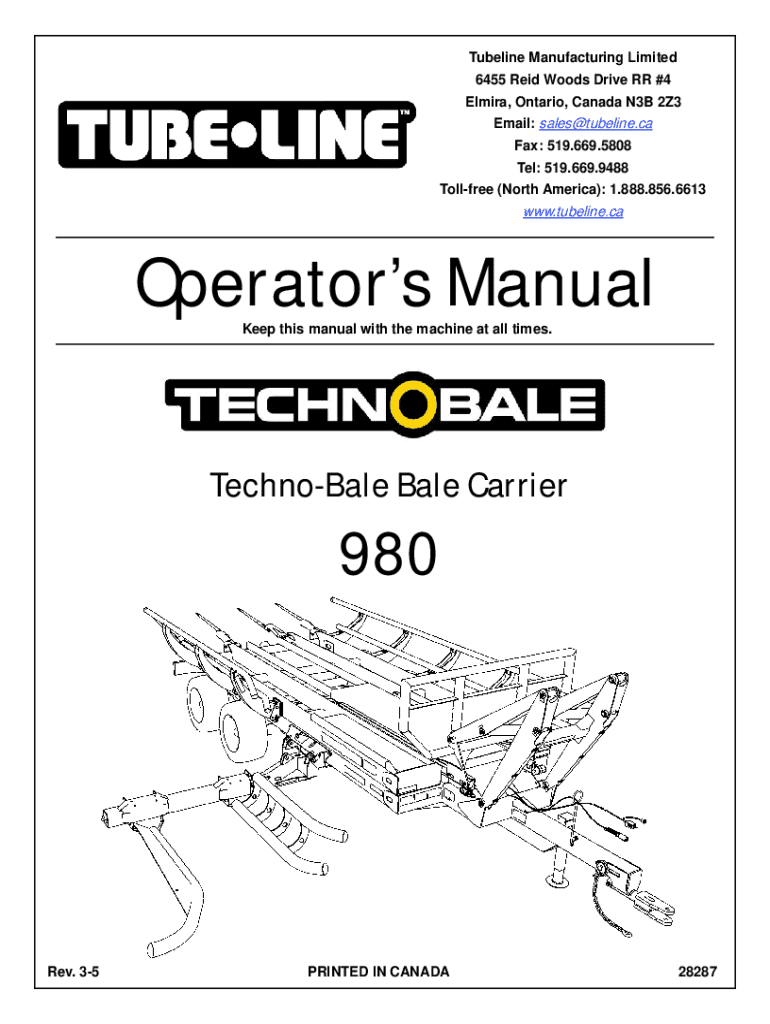 TUBE•LINE™

Tubeline Manufacturing Limited
6455 Reid Woods Drive RR #4
Elmira, Ontario, Canada N3B 2Z3
Email: sales@tubeline.ca
Fax: 519.669.5808
Tel: 519.669.9488
Toll-free (North America): 1.888.856.6613
www.tubeline.ca

Operator's Manual

Keep this manual with the machine at all times.

TECHNOBALE

Techno-Bale Bale Carrier

980

Rev. 3-5
PRINTED IN CANADA
28287